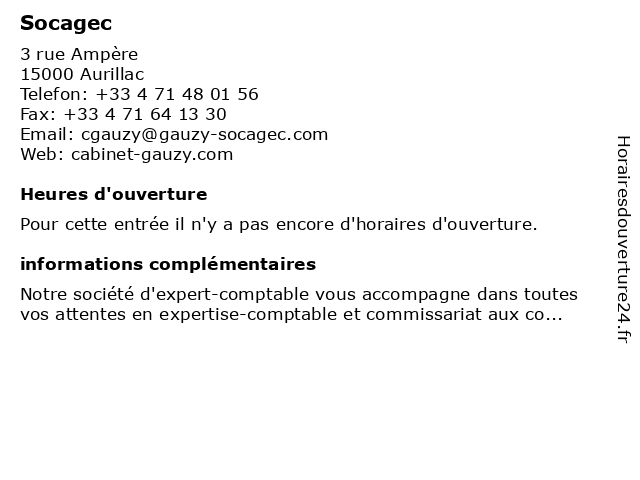 Socagec

3 rue Ampère
15000 Aurillac
Telefon: +33 4 71 48 01 56
Fax: +33 4 71 64 13 30
Email: cgauzy@gauzy-socagec.com
Web: cabinet-gauzy.com

Heures d'ouverture

Pour cette entrée il n'y a pas encore d'horaires d'ouverture.

informations complémentaires

Notre société d'expert-comptable vous accompagne dans toutes vos attentes en expertise-comptable et commissariat aux co...

Horairesdouverture24.fr